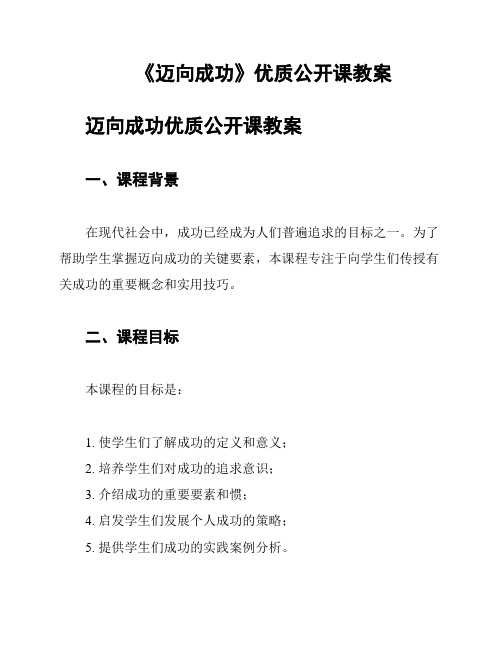 《迈向成功》优质公开课教案

迈向成功优质公开课教案

一、课程背景

在现代社会中，成功已经成为人们普遍追求的目标之一。为了帮助学生掌握迈向成功的关键要素，本课程专注于向学生们传授有关成功的重要概念和实用技巧。

二、课程目标

本课程的目标是：

1. 使学生们了解成功的定义和意义；
2. 培养学生们对成功的追求意识；
3. 介绍成功的重要要素和惯；
4. 启发学生们发展个人成功的策略；
5. 提供学生们成功的实践案例分析。